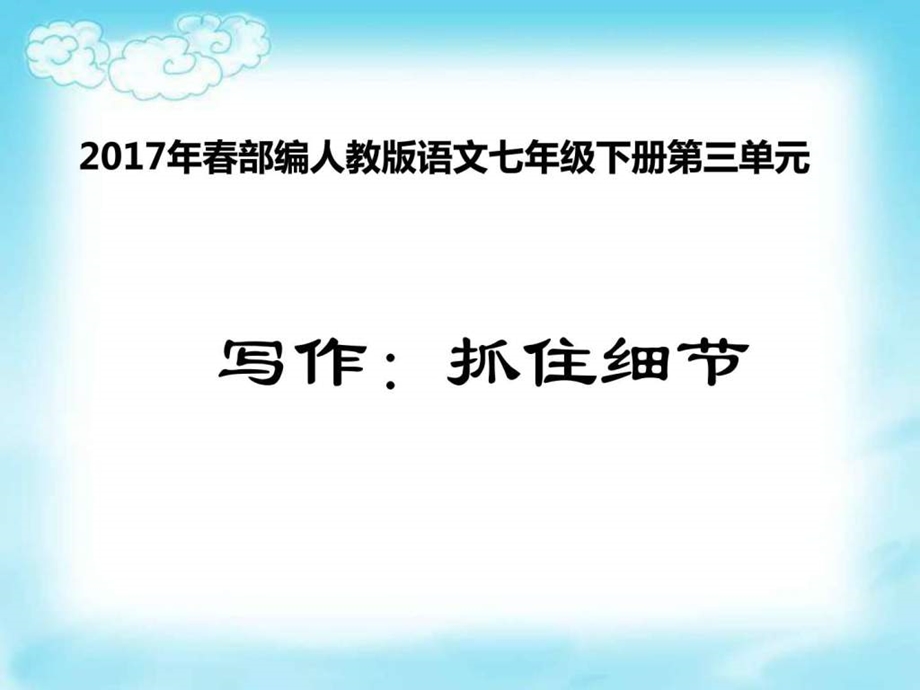 2017年春部编人教版语文七年级下册第三单元

写作：抓住细节